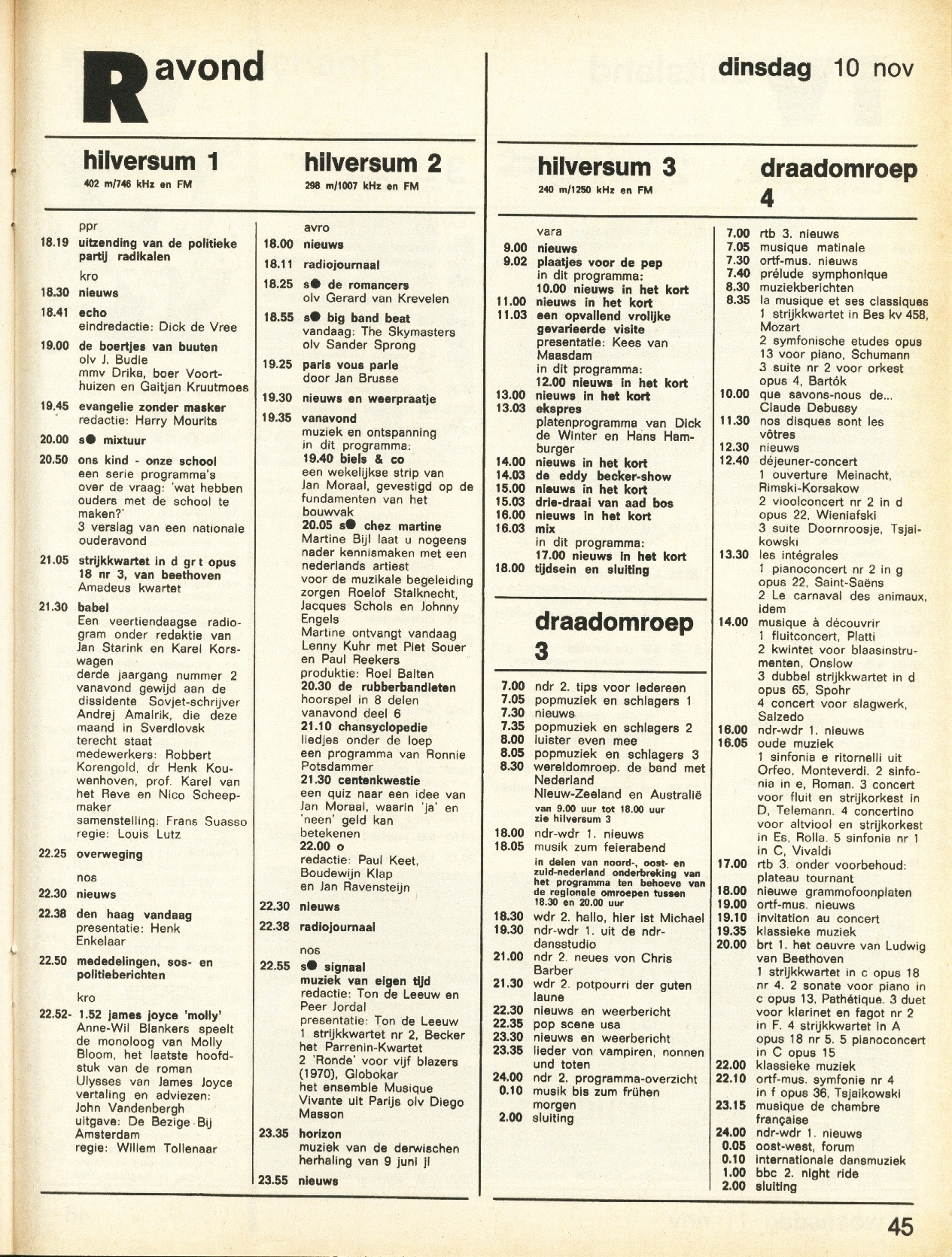 R avond

dinsdag 10 nov

hilversum 1
402 m/746 kHz en FM

ppr
18.19 uitzending van de politieke partij radikalen

kro
18.30 nieuws
18.41 echo
eindredactie: Dick de Vree
19.00 de boertjes van buuten
olv J. Budie
mmv Drika, boer Voorthuizen en Gaitjan Kruutmoes
19.45 evangelie zonder masker
redactie: Harry Mourits
20.00 s● mixtuur
20.50 ons kind - onze school
een serie programma's over de vraag: 'wat hebben ouders met de school te maken?'
3 verslag van een nationale ouderavond
21.05 strijkkwartet in d gr t opus 18 nr 3, van beethoven
Amadeus kwartet
21.30 babel
Een veertiendaagse radiogram onder redaktie van Jan Starink en Karel Korswagen
derde jaargang nummer 2
vanavond gewijd aan de dissidente Sovjet-schrijver Andrej Amalrik, die deze maand in Sverdlovsk terecht staat
medewerkers: Robbert Korengold, dr Henk Kouwenhoven, prof. Karel van het Reve en Nico Scheepmaker
samenstelling: Frans Suasso
regie: Louis Lutz
22.25 overweging

nos
22.30 nieuws
22.38 den haag vandaag
presentatie: Henk Enkelaar
22.50 mededelingen, sos- en politieberichten

kro
22.52- 1.52 james joyce 'molly'
Anne-Wil Blankers speelt de monoloog van Molly Bloom, het laatste hoofdstuk van de roman Ulysses van James Joyce
vertaling en adviezen: John Vandenbergh
uitgave: De Bezige Bij Amsterdam
regie: Willem Tollenaar

hilversum 2
298 m/1007 kHz en FM

avro
18.00 nieuws
18.11 radiojournaal
18.25 s● de romancers
olv Gerard van Krevelen
18.55 s● big band beat
vandaag: The Skymasters
olv Sander Sprong
19.25 paris vous parle
door Jan Brusse
19.30 nieuws en weerpraatje
19.35 vanavond
muziek en ontspanning
in dit programma:
19.40 biels & co
een wekelijkse strip van Jan Moraal, gevestigd op de fundamenten van het bouwvak
20.05 s● chez martine
Martine Bijl laat u nogeens nader kennismaken met een nederlands artiest
voor de muzikale begeleiding zorgen Roelof Stalknecht, Jacques Schols en Johnny Engels
Martine ontvangt vandaag Lenny Kuhr met Piet Souer en Paul Reekers
produktie: Roel Balten
20.30 de rubberbandieten
hoorspel in 8 delen
vanavond deel 6
21.10 chansyclopedie
liedjes onder de loep
een programma van Ronnie Potsdammer
21.30 centenkwestie
een quiz naar een idee van Jan Moraal, waarin 'ja' en 'neen' geld kan betekenen
22.00 o
redactie: Paul Keet, Boudewijn Klap en Jan Ravensteijn
22.30 nieuws
22.38 radiojournaal

nos
22.55 s● signaal
muziek van eigen tijd
redactie: Ton de Leeuw en Peer Jordal
presentatie: Ton de Leeuw
1 strijkkwartet nr 2, Becker
het Parrenin-Kwartet
2 'Ronde' voor vijf blazers (1970), Globokar
het ensemble Musique Vivante uit Parijs olv Diego Masson
23.35 horizon
muziek van de derwischen
herhaling van 9 juni jl
23.55 nieuws

hilversum 3
240 m/1250 kHz en FM

vara
9.00 nieuws
9.02 plaatjes voor de pep
in dit programma:
10.00 nieuws in het kort
11.00 nieuws in het kort
11.03 een opvallend vrolijke gevarieerde visite
presentatie: Kees van Maasdam
in dit programma:
12.00 nieuws in het kort
13.00 nieuws in het kort
13.03 ekspres
platenprogramma van Dick de Winter en Hans Hamburger
14.00 nieuws in het kort
14.03 de eddy becker-show
15.00 nieuws in het kort
15.03 drie-draai van aad bos
16.00 nieuws in het kort
16.03 mix
in dit programma:
17.00 nieuws in het kort
18.00 tijdsein en sluiting

draadomroep 3

7.00 ndr 2. tips voor iedereen
7.05 popmuziek en schlagers 1
7.30 nieuws
7.35 popmuziek en schlagers 2
8.00 luister even mee
8.05 popmuziek en schlagers 3
8.30 wereldomroep. de band met Nederland Nieuw-Zeeland en Australië
van 9.00 uur tot 18.00 uur zie hilversum 3
18.00 ndr-wdr 1. nieuws
18.05 musik zum feierabend
in delen van noord-, oost- en zuid-nederland onderbreking van het programma ten behoeve van de regionale omroepen tussen 18.30 en 20.00 uur
18.30 wdr 2. hallo, hier ist Michael
19.30 ndr-wdr 1. uit de ndr-dansstudio
21.00 ndr 2. neues von Chris Barber
21.30 wdr 2. potpourri der guten laune
22.30 nieuws en weerbericht
22.35 pop scene usa
23.30 nieuws en weerbericht
23.35 lieder von vampiren, nonnen und toten
24.00 ndr 2. programma-overzicht
0.10 musik bis zum frühen morgen
2.00 sluiting

draadomroep 4

7.00 rtb 3. nieuws
7.05 musique matinale
7.30 ortf-mus. nieuws
7.40 prélude symphonique
8.30 muziekberichten
8.35 la musique et ses classiques
1 strijkkwartet in Bes kv 458, Mozart
2 symfonische etudes opus 13 voor piano, Schumann
3 suite nr 2 voor orkest opus 4, Bartók
10.00 que savons-nous de... Claude Debussy
11.30 nos disques sont les vôtres
12.30 nieuws
12.40 déjeuner-concert
1 ouverture Meinacht, Rimski-Korsakow
2 vioolconcert nr 2 in d opus 22, Wieniafski
3 suite Doornroosje, Tsjaikowski
13.30 les intégrales
1 pianoconcert nr 2 in g opus 22, Saint-Saëns
2 Le carnaval des animaux, idem
14.00 musique à découvrir
1 fluitconcert, Platti
2 kwintet voor blaasinstrumenten, Onslow
3 dubbel strijkkwartet in d opus 65, Spohr
4 concert voor slagwerk, Salzedo
16.00 ndr-wdr 1. nieuws
16.05 oude muziek
1 sinfonia e ritornelli uit Orfeo, Monteverdi. 2 sinfonia in e, Roman. 3 concert voor fluit en strijkorkest in D, Telemann. 4 concertino voor altviool en strijkorkest in Es, Rolla. 5 sinfonia nr 1 in C, Vivaldi
17.00 rtb 3. onder voorbehoud: plateau tournant
18.00 nieuwe grammofoonplaten
19.00 ortf-mus. nieuws
19.10 invitation au concert
19.35 klassieke muziek
20.00 brt 1. het oeuvre van Ludwig van Beethoven
1 strijkkwartet in c opus 18 nr 4. 2 sonate voor piano in c opus 13, Pathétique. 3 duet voor klarinet en fagot nr 2 in F. 4 strijkkwartet in A opus 18 nr 5. 5 pianoconcert in C opus 15
22.00 klassieke muziek
22.10 ortf-mus. symfonie nr 4 in f opus 36, Tsjaikowski
23.15 musique de chambre française
24.00 ndr-wdr 1. nieuws
0.05 oost-west, forum
0.10 internationale dansmuziek
1.00 bbc 2. night ride
2.00 sluiting

45